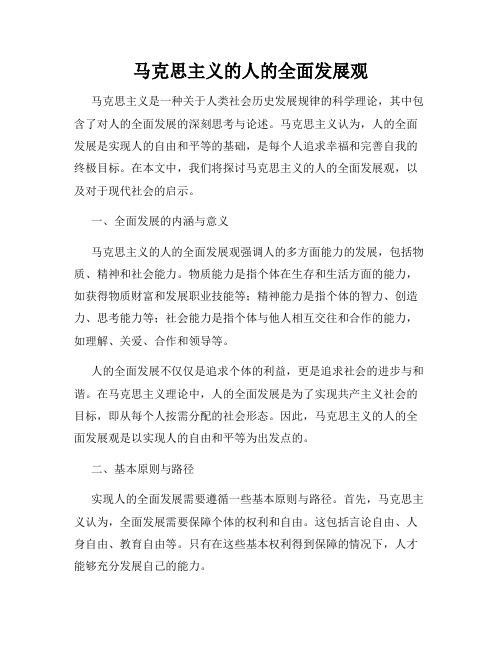 马克思主义的人的全面发展观

马克思主义是一种关于人类社会历史发展规律的科学理论，其中包含了对人的全面发展的深刻思考与论述。马克思主义认为，人的全面发展是实现人的自由和平等的基础，是每个人追求幸福和完善自我的终极目标。在本文中，我们将探讨马克思主义的人的全面发展观，以及对于现代社会的启示。

一、全面发展的内涵与意义

马克思主义的人的全面发展观强调人的多方面能力的发展，包括物质、精神和社会能力。物质能力是指个体在生存和生活方面的能力，如获得物质财富和发展职业技能等；精神能力是指个体的智力、创造力、思考能力等；社会能力是指个体与他人相互交往和合作的能力，如理解、关爱、合作和领导等。

人的全面发展不仅仅是追求个体的利益，更是追求社会的进步与和谐。在马克思主义理论中，人的全面发展是为了实现共产主义社会的目标，即从每个人按需分配的社会形态。因此，马克思主义的人的全面发展观是以实现人的自由和平等为出发点的。

二、基本原则与路径

实现人的全面发展需要遵循一些基本原则与路径。首先，马克思主义认为，全面发展需要保障个体的权利和自由。这包括言论自由、人身自由、教育自由等。只有在这些基本权利得到保障的情况下，人才能够充分发展自己的能力。